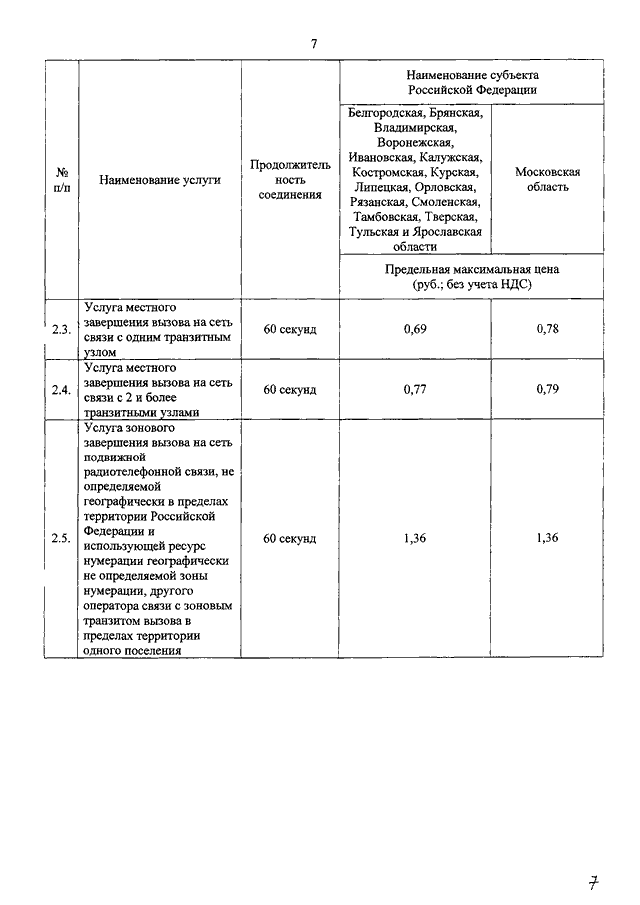 7

| № п/п | Наименование услуги | Продолжительность соединения | Наименование субъекта Российской Федерации | |
|---|---|---|---|---|
| | | | Белгородская, Брянская, Владимирская, Воронежская, Ивановская, Калужская, Костромская, Курская, Липецкая, Орловская, Рязанская, Смоленская, Тамбовская, Тверская, Тульская и Ярославская области | Московская область |
| | | | Предельная максимальная цена (руб.; без учета НДС) | |
| 2.3. | Услуга местного завершения вызова на сеть связи с одним транзитным узлом | 60 секунд | 0,69 | 0,78 |
| 2.4. | Услуга местного завершения вызова на сеть связи с 2 и более транзитными узлами | 60 секунд | 0,77 | 0,79 |
| 2.5. | Услуга зонового завершения вызова на сеть подвижной радиотелефонной связи, не определяемой географически в пределах территории Российской Федерации и использующей ресурс нумерации географически не определяемой зоны нумерации, другого оператора связи с зоновым транзитом вызова в пределах территории одного поселения | 60 секунд | 1,36 | 1,36 |

7